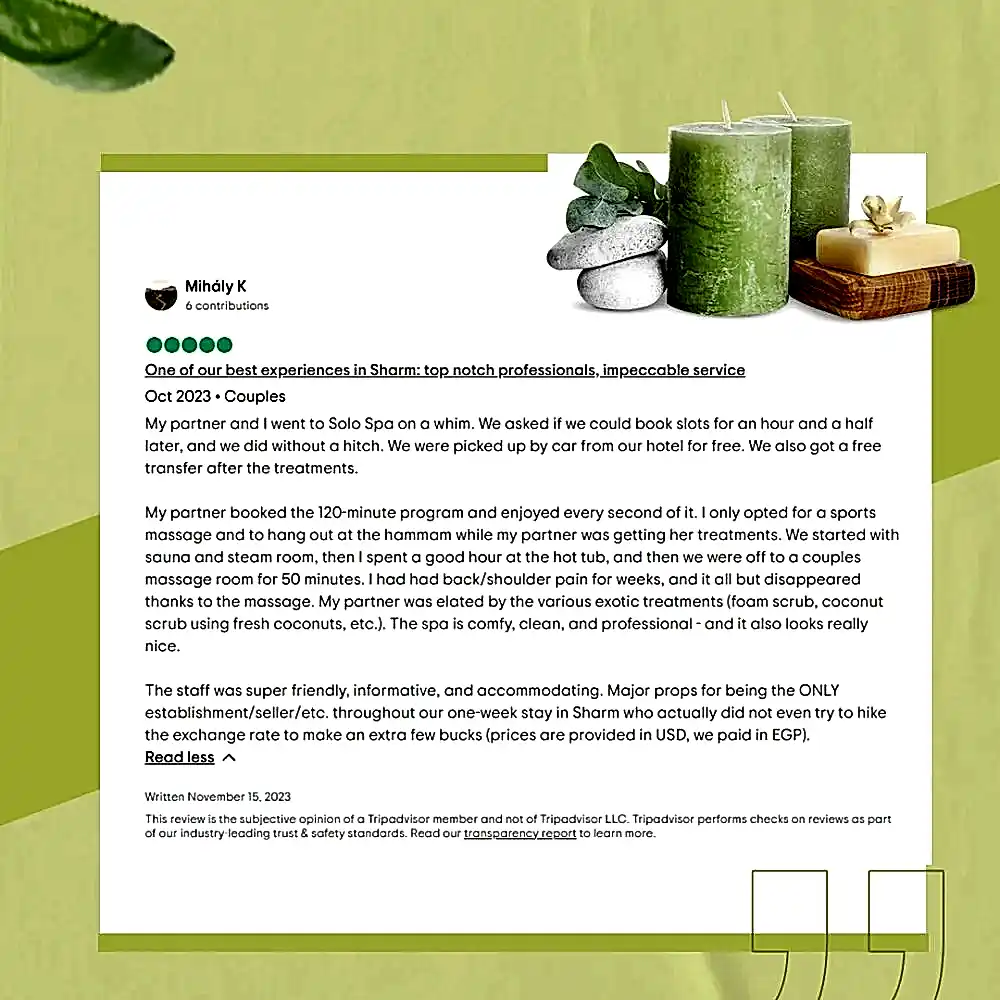 Mihály K
6 contributions

One of our best experiences in Sharm: top notch professionals, impeccable service

Oct 2023 • Couples

My partner and I went to Solo Spa on a whim. We asked if we could book slots for an hour and a half later, and we did without a hitch. We were picked up by car from our hotel for free. We also got a free transfer after the treatments.

My partner booked the 120-minute program and enjoyed every second of it. I only opted for a sports massage and to hang out at the hammam while my partner was getting her treatments. We started with sauna and steam room, then I spent a good hour at the hot tub, and then we were off to a couples massage room for 50 minutes. I had had back/shoulder pain for weeks, and it all but disappeared thanks to the massage. My partner was elated by the various exotic treatments (foam scrub, coconut scrub using fresh coconuts, etc.). The spa is comfy, clean, and professional - and it also looks really nice.

The staff was super friendly, informative, and accommodating. Major props for being the ONLY establishment/seller/etc. throughout our one-week stay in Sharm who actually did not even try to hike the exchange rate to make an extra few bucks (prices are provided in USD, we paid in EGP).

Read less

Written November 15, 2023

This review is the subjective opinion of a Tripadvisor member and not of Tripadvisor LLC. Tripadvisor performs checks on reviews as part of our industry-leading trust & safety standards. Read our transparency report to learn more.